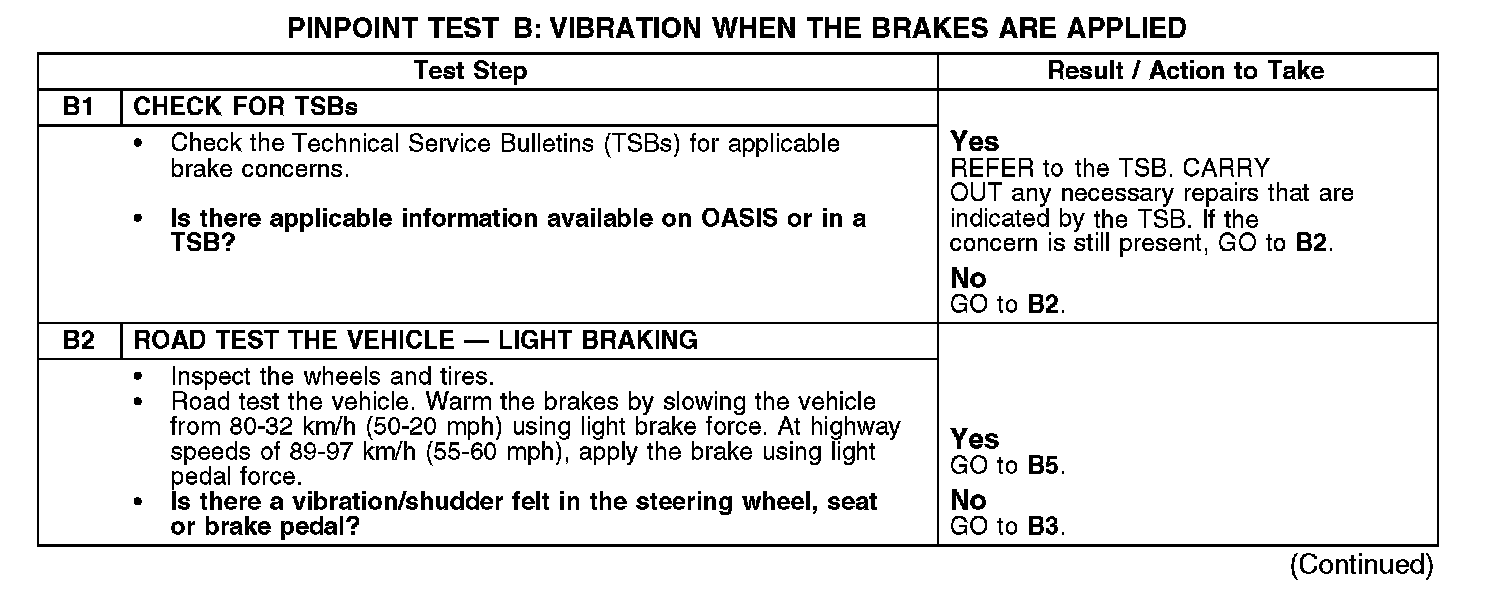 PINPOINT TEST B: VIBRATION WHEN THE BRAKES ARE APPLIED

| Test Step | | Result / Action to Take |
|---|---|---|
| B1 | CHECK FOR TSBs | |
| | • Check the Technical Service Bulletins (TSBs) for applicable brake concerns. • Is there applicable information available on OASIS or in a TSB? | Yes REFER to the TSB. CARRY OUT any necessary repairs that are indicated by the TSB. If the concern is still present, GO to B2. No GO to B2. |
| B2 | ROAD TEST THE VEHICLE — LIGHT BRAKING | |
| | • Inspect the wheels and tires. • Road test the vehicle. Warm the brakes by slowing the vehicle from 80-32 km/h (50-20 mph) using light brake force. At highway speeds of 89-97 km/h (55-60 mph), apply the brake using light pedal force. • Is there a vibration/shudder felt in the steering wheel, seat or brake pedal? | Yes GO to B5. No GO to B3. |

(Continued)